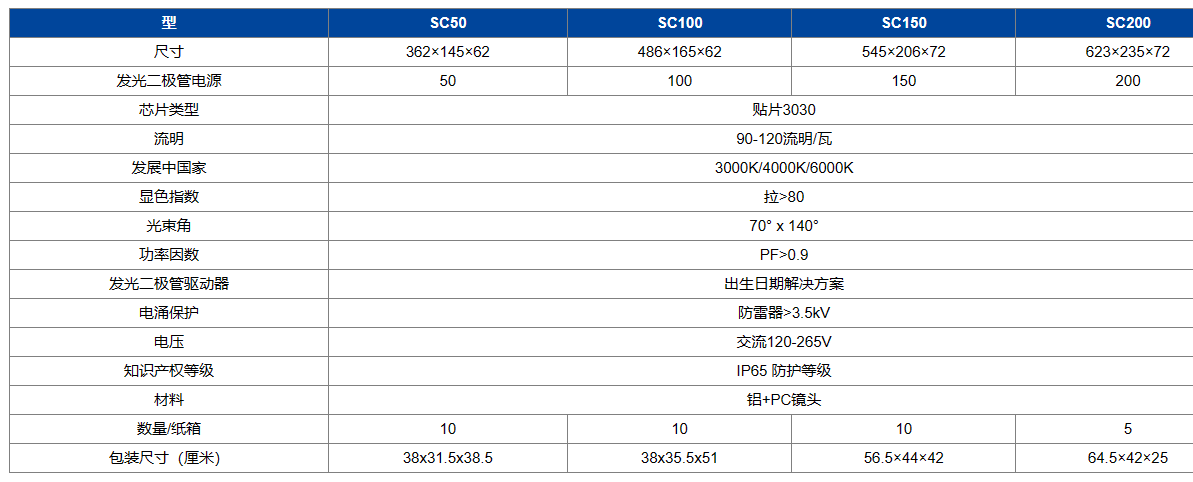 | 型 | SC50 | SC100 | SC150 | SC200 |
|---|---|---|---|---|
| 尺寸 | 362×145×62 | 486×165×62 | 545×206×72 | 623×235×72 |
| 发光二极管电源 | 50 | 100 | 150 | 200 |
| 芯片类型 | 贴片3030 | | | |
| 流明 | 90-120流明/瓦 | | | |
| 发展中国家 | 3000K/4000K/6000K | | | |
| 显色指数 | 拉>80 | | | |
| 光束角 | 70° x 140° | | | |
| 功率因数 | PF>0.9 | | | |
| 发光二极管驱动器 | 出生日期解决方案 | | | |
| 电涌保护 | 防雷器>3.5kV | | | |
| 电压 | 交流120-265V | | | |
| 知识产权等级 | IP65 防护等级 | | | |
| 材料 | 铝+PC镜头 | | | |
| 数量/纸箱 | 10 | 10 | 10 | 5 |
| 包装尺寸（厘米） | 38x31.5x38.5 | 38x35.5x51 | 56.5×44×42 | 64.5×42×25 |